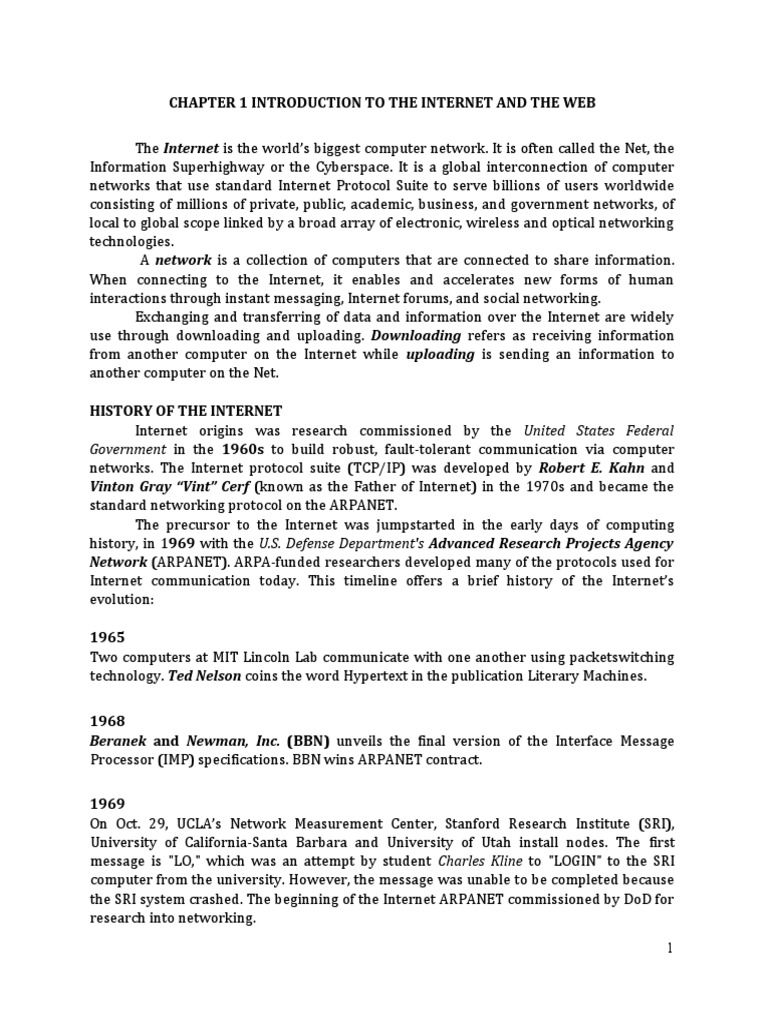 CHAPTER 1 INTRODUCTION TO THE INTERNET AND THE WEB

The Internet is the world's biggest computer network. It is often called the Net, the Information Superhighway or the Cyberspace. It is a global interconnection of computer networks that use standard Internet Protocol Suite to serve billions of users worldwide consisting of millions of private, public, academic, business, and government networks, of local to global scope linked by a broad array of electronic, wireless and optical networking technologies.

A network is a collection of computers that are connected to share information. When connecting to the Internet, it enables and accelerates new forms of human interactions through instant messaging, Internet forums, and social networking.

Exchanging and transferring of data and information over the Internet are widely use through downloading and uploading. Downloading refers as receiving information from another computer on the Internet while uploading is sending an information to another computer on the Net.

HISTORY OF THE INTERNET

Internet origins was research commissioned by the United States Federal Government in the 1960s to build robust, fault-tolerant communication via computer networks. The Internet protocol suite (TCP/IP) was developed by Robert E. Kahn and Vinton Gray "Vint" Cerf (known as the Father of Internet) in the 1970s and became the standard networking protocol on the ARPANET.

The precursor to the Internet was jumpstarted in the early days of computing history, in 1969 with the U.S. Defense Department's Advanced Research Projects Agency Network (ARPANET). ARPA-funded researchers developed many of the protocols used for Internet communication today. This timeline offers a brief history of the Internet's evolution:

1965

Two computers at MIT Lincoln Lab communicate with one another using packetswitching technology. Ted Nelson coins the word Hypertext in the publication Literary Machines.

1968

Beranek and Newman, Inc. (BBN) unveils the final version of the Interface Message Processor (IMP) specifications. BBN wins ARPANET contract.

1969

On Oct. 29, UCLA's Network Measurement Center, Stanford Research Institute (SRI), University of California-Santa Barbara and University of Utah install nodes. The first message is "LO," which was an attempt by student Charles Kline to "LOGIN" to the SRI computer from the university. However, the message was unable to be completed because the SRI system crashed. The beginning of the Internet ARPANET commissioned by DoD for research into networking.

1